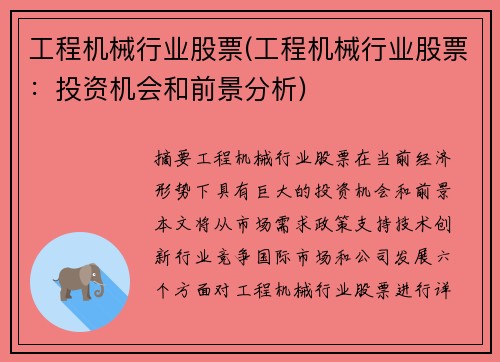 工程机械行业股票(工程机械行业股票：投资机会和前景分析)

摘要工程机械行业股票在当前经济形势下具有巨大的投资机会和前景本文将从市场需求政策支持技术创新行业竞争国际市场和公司发展六个方面对工程机械行业股票进行详